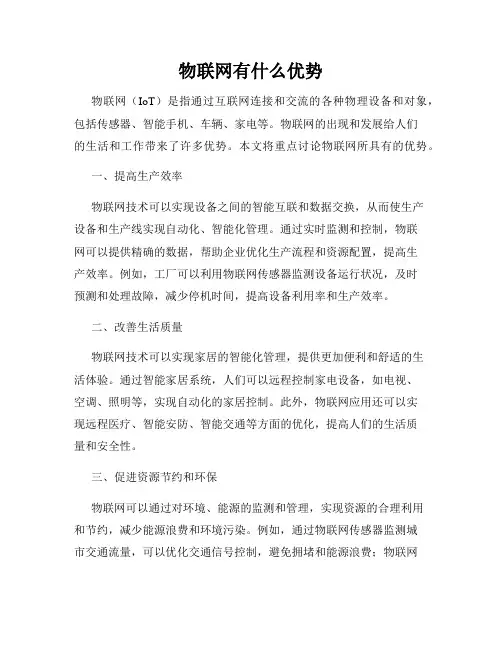 物联网有什么优势

物联网（IoT）是指通过互联网连接和交流的各种物理设备和对象，包括传感器、智能手机、车辆、家电等。物联网的出现和发展给人们的生活和工作带来了许多优势。本文将重点讨论物联网所具有的优势。

一、提高生产效率

物联网技术可以实现设备之间的智能互联和数据交换，从而使生产设备和生产线实现自动化、智能化管理。通过实时监测和控制，物联网可以提供精确的数据，帮助企业优化生产流程和资源配置，提高生产效率。例如，工厂可以利用物联网传感器监测设备运行状况，及时预测和处理故障，减少停机时间，提高设备利用率和生产效率。

二、改善生活质量

物联网技术可以实现家居的智能化管理，提供更加便利和舒适的生活体验。通过智能家居系统，人们可以远程控制家电设备，如电视、空调、照明等，实现自动化的家居控制。此外，物联网应用还可以实现远程医疗、智能安防、智能交通等方面的优化，提高人们的生活质量和安全性。

三、促进资源节约和环保

物联网可以通过对环境、能源的监测和管理，实现资源的合理利用和节约，减少能源浪费和环境污染。例如，通过物联网传感器监测城市交通流量，可以优化交通信号控制，避免拥堵和能源浪费；物联网